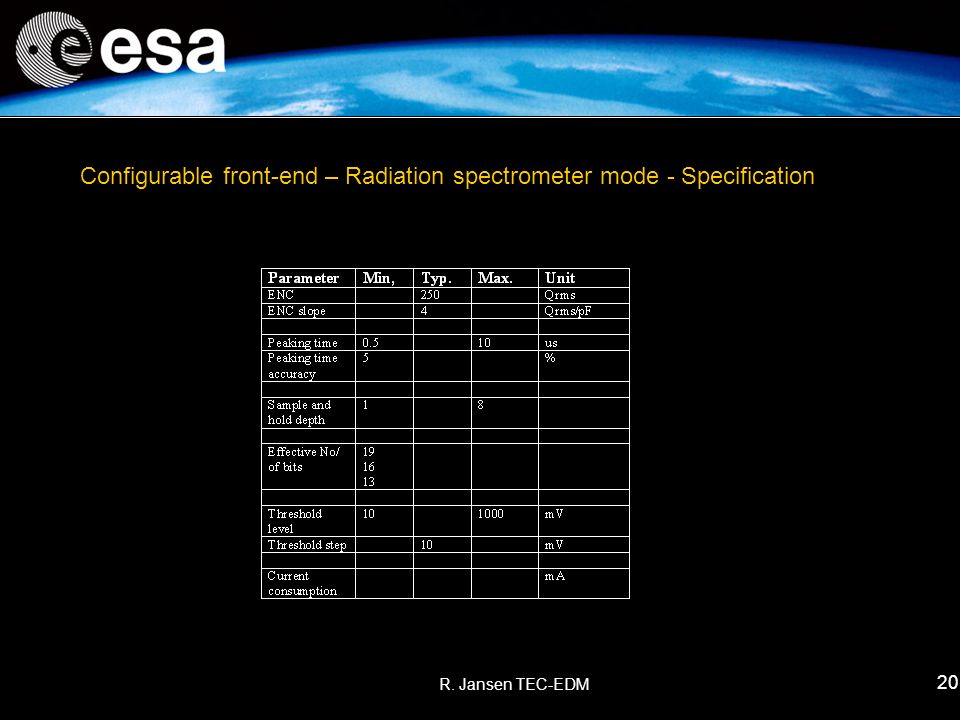 esa

Configurable front-end – Radiation spectrometer mode - Specification

| Parameter | Min, | Typ. | Max. | Unit |
|---|---|---|---|---|
| ENC | | 250 | | Qrms |
| ENC slope | | 4 | | Qrms/pF |
| | | | | |
| Peaking time | 0.5 | | 10 | us |
| Peaking time accuracy | 5 | | | % |
| | | | | |
| Sample and hold depth | 1 | | 8 | |
| | | | | |
| Effective No/ of bits | 19 16 13 | | | |
| | | | | |
| Threshold level | 10 | | 1000 | mV |
| Threshold step | | 10 | | mV |
| | | | | |
| Current consumption | | | | mA |

R. Jansen TEC-EDM

20